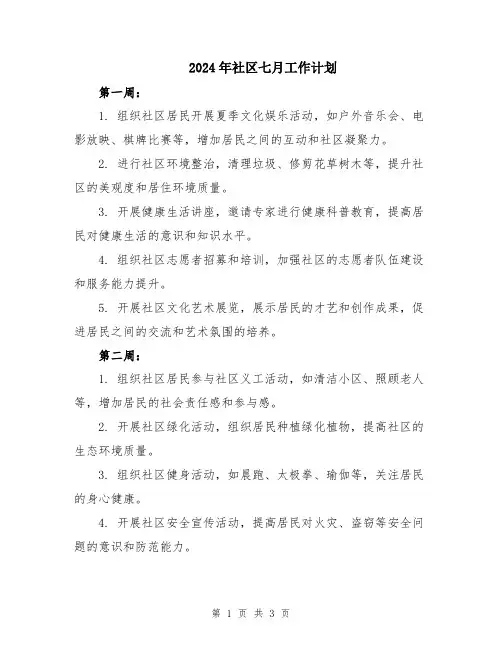 2024年社区七月工作计划

第一周：

1. 组织社区居民开展夏季文化娱乐活动，如户外音乐会、电影放映、棋牌比赛等，增加居民之间的互动和社区凝聚力。

2. 进行社区环境整治，清理垃圾、修剪花草树木等，提升社区的美观度和居住环境质量。

3. 开展健康生活讲座，邀请专家进行健康科普教育，提高居民对健康生活的意识和知识水平。

4. 组织社区志愿者招募和培训，加强社区的志愿者队伍建设和服务能力提升。

5. 开展社区文化艺术展览，展示居民的才艺和创作成果，促进居民之间的交流和艺术氛围的培养。

第二周：

1. 组织社区居民参与社区义工活动，如清洁小区、照顾老人等，增加居民的社会责任感和参与感。

2. 开展社区绿化活动，组织居民种植绿化植物，提高社区的生态环境质量。

3. 组织社区健身活动，如晨跑、太极拳、瑜伽等，关注居民的身心健康。

4. 开展社区安全宣传活动，提高居民对火灾、盗窃等安全问题的意识和防范能力。

第 1 页 共 3 页